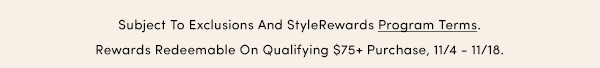 Subject To Exclusions And StyleRewards Program Terms.
Rewards Redeemable On Qualifying \$75+ Purchase, 11/4 - 11/18.